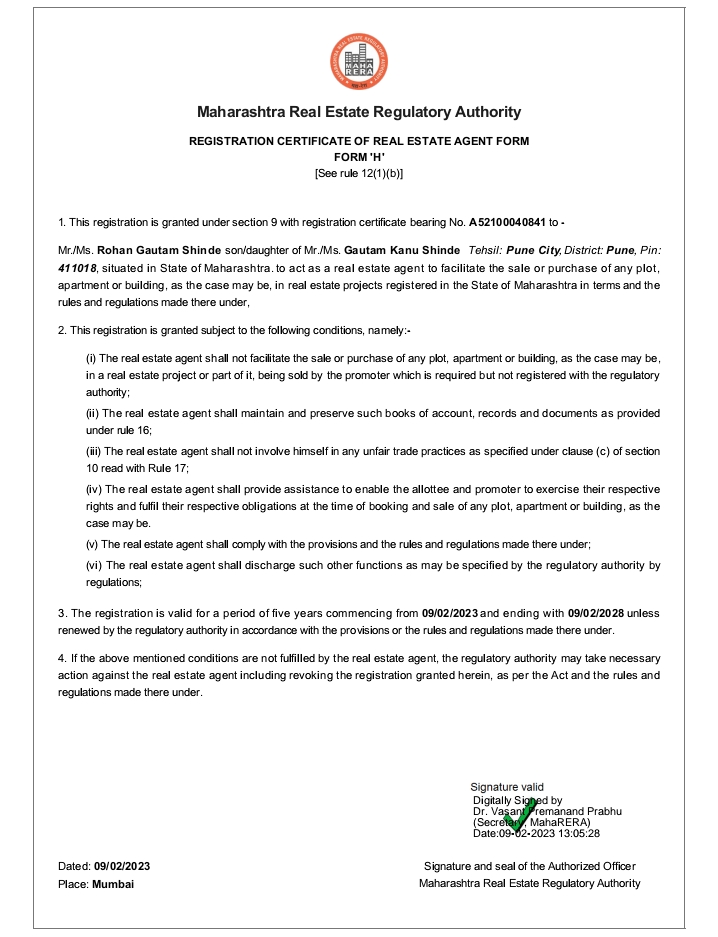 MAHA RERA

Maharashtra Real Estate Regulatory Authority

REGISTRATION CERTIFICATE OF REAL ESTATE AGENT FORM
FORM 'H'
[See rule 12(1)(b)]

1. This registration is granted under section 9 with registration certificate bearing No. A52100040841 to -

Mr./Ms. Rohan Gautam Shinde son/daughter of Mr./Ms. Gautam Kanu Shinde Tehsil: Pune City, District: Pune, Pin: 411018, situated in State of Maharashtra. to act as a real estate agent to facilitate the sale or purchase of any plot, apartment or building, as the case may be, in real estate projects registered in the State of Maharashtra in terms and the rules and regulations made there under,

2. This registration is granted subject to the following conditions, namely:-

(i) The real estate agent shall not facilitate the sale or purchase of any plot, apartment or building, as the case may be, in a real estate project or part of it, being sold by the promoter which is required but not registered with the regulatory authority;

(ii) The real estate agent shall maintain and preserve such books of account, records and documents as provided under rule 16;

(iii) The real estate agent shall not involve himself in any unfair trade practices as specified under clause (c) of section 10 read with Rule 17;

(iv) The real estate agent shall provide assistance to enable the allottee and promoter to exercise their respective rights and fulfil their respective obligations at the time of booking and sale of any plot, apartment or building, as the case may be.

(v) The real estate agent shall comply with the provisions and the rules and regulations made there under;

(vi) The real estate agent shall discharge such other functions as may be specified by the regulatory authority by regulations;

3. The registration is valid for a period of five years commencing from 09/02/2023 and ending with 09/02/2028 unless renewed by the regulatory authority in accordance with the provisions or the rules and regulations made there under.

4. If the above mentioned conditions are not fulfilled by the real estate agent, the regulatory authority may take necessary action against the real estate agent including revoking the registration granted herein, as per the Act and the rules and regulations made there under.

Signature valid
Digitally Signed by
Dr. Vasant Premanand Prabhu
(Secretary, MahaRERA)
Date:09-02-2023 13:05:28

Dated: 09/02/2023
Place: Mumbai

Signature and seal of the Authorized Officer
Maharashtra Real Estate Regulatory Authority